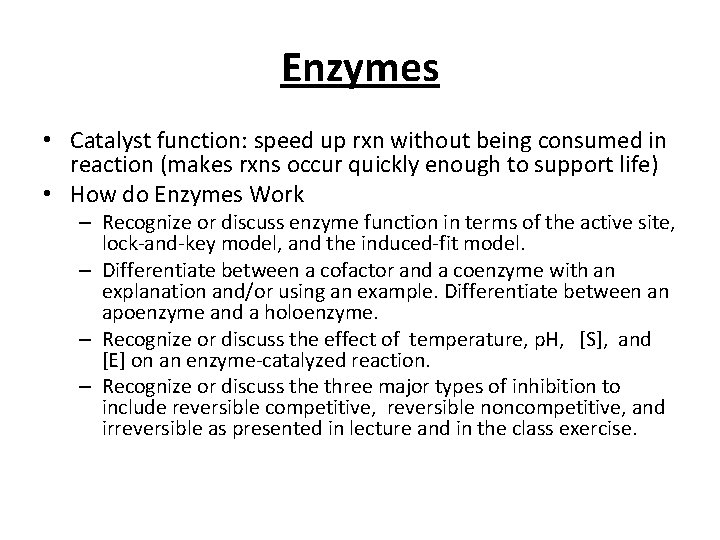 Enzymes

• Catalyst function: speed up rxn without being consumed in reaction (makes rxns occur quickly enough to support life)
• How do Enzymes Work
– Recognize or discuss enzyme function in terms of the active site, lock-and-key model, and the induced-fit model.
– Differentiate between a cofactor and a coenzyme with an explanation and/or using an example. Differentiate between an apoenzyme and a holoenzyme.
– Recognize or discuss the effect of temperature, pH, [S], and [E] on an enzyme-catalyzed reaction.
– Recognize or discuss the three major types of inhibition to include reversible competitive, reversible noncompetitive, and irreversible as presented in lecture and in the class exercise.